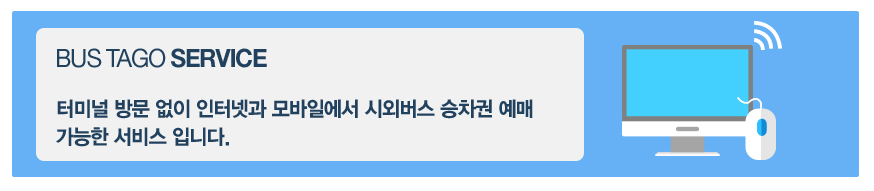 BUS TAGO SERVICE

터미널 방문 없이 인터넷과 모바일에서 시외버스 승차권 예매 가능한 서비스 입니다.